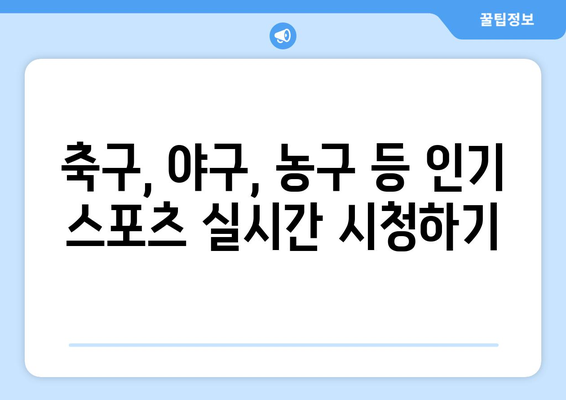 꿀팁정보

축구, 야구, 농구 등 인기 스포츠 실시간 시청하기